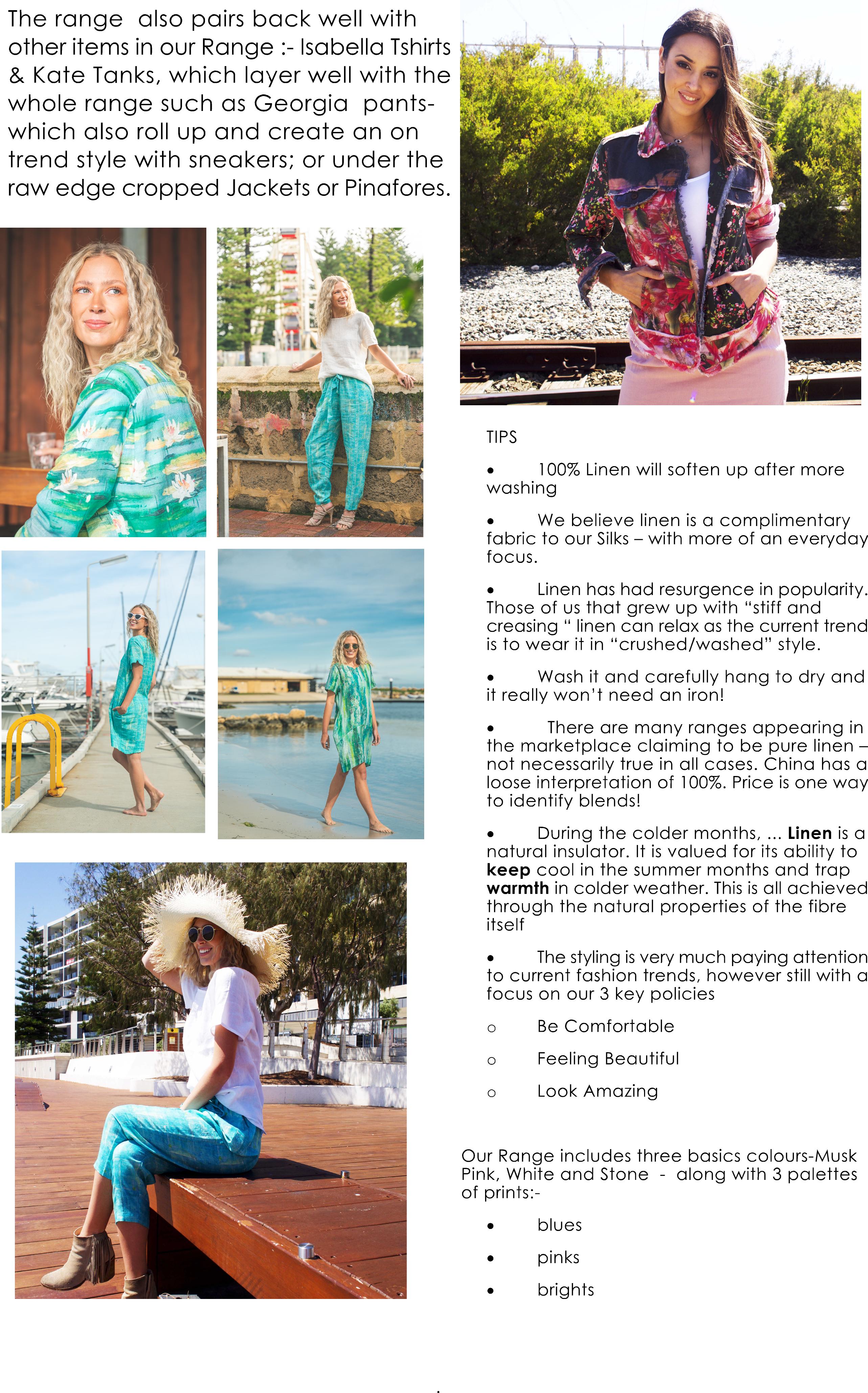 The range also pairs back well with other items in our Range :- Isabella Tshirts & Kate Tanks, which layer well with the whole range such as Georgia pants- which also roll up and create an on trend style with sneakers; or under the raw edge cropped Jackets or Pinafores.

TIPS

• 100% Linen will soften up after more washing

• We believe linen is a complimentary fabric to our Silks – with more of an everyday focus.

• Linen has had resurgence in popularity. Those of us that grew up with "stiff and creasing " linen can relax as the current trend is to wear it in "crushed/washed" style.

• Wash it and carefully hang to dry and it really won't need an iron!

• There are many ranges appearing in the marketplace claiming to be pure linen – not necessarily true in all cases. China has a loose interpretation of 100%. Price is one way to identify blends!

• During the colder months, ... Linen is a natural insulator. It is valued for its ability to keep cool in the summer months and trap warmth in colder weather. This is all achieved through the natural properties of the fibre itself

• The styling is very much paying attention to current fashion trends, however still with a focus on our 3 key policies

o Be Comfortable

o Feeling Beautiful

o Look Amazing

Our Range includes three basics colours-Musk Pink, White and Stone - along with 3 palettes of prints:-

• blues

• pinks

• brights